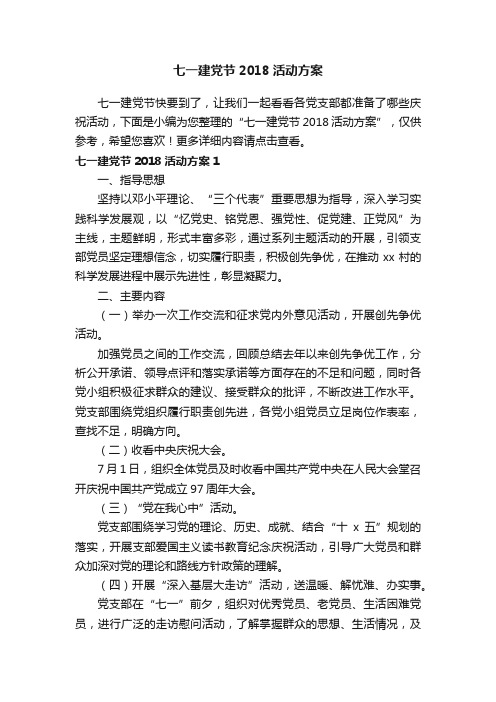 七一建党节 2018 活动方案

七一建党节快要到了，让我们一起看看各党支部都准备了哪些庆祝活动，下面是小编为您整理的“七一建党节 2018 活动方案”，仅供参考，希望您喜欢！更多详细内容请点击查看。

七一建党节 2018 活动方案 1

一、指导思想

坚持以邓小平理论、“三个代表”重要思想为指导，深入学习实践科学发展观，以“忆党史、铭党恩、强党性、促党建、正党风”为主线，主题鲜明，形式丰富多彩，通过系列主题活动的开展，引领支部党员坚定理想信念，切实履行职责，积极创先争优，在推动 xx 村的科学发展进程中展示先进性，彰显凝聚力。

二、主要内容

（一）举办一次工作交流和征求党内外意见活动，开展创先争优活动。

加强党员之间的工作交流，回顾总结去年以来创先争优工作，分析公开承诺、领导点评和落实承诺等方面存在的不足和问题，同时各党小组积极征求群众的建议、接受群众的批评，不断改进工作水平。党支部围绕党组织履行职责创先进，各党小组党员立足岗位作表率，查找不足，明确方向。

（二）收看中央庆祝大会。

7 月 1 日，组织全体党员及时收看中国共产党中央在人民大会堂召开庆祝中国共产党成立 97 周年大会。

（三）“党在我心中”活动。

党支部围绕学习党的理论、历史、成就、结合“十 x 五”规划的落实，开展支部爱国主义读书教育纪念庆祝活动，引导广大党员和群众加深对党的理论和路线方针政策的理解。

（四）开展“深入基层大走访”活动，送温暖、解忧难、办实事。

党支部在“七一”前夕，组织对优秀党员、老党员、生活困难党员，进行广泛的走访慰问活动，了解掌握群众的思想、生活情况，及